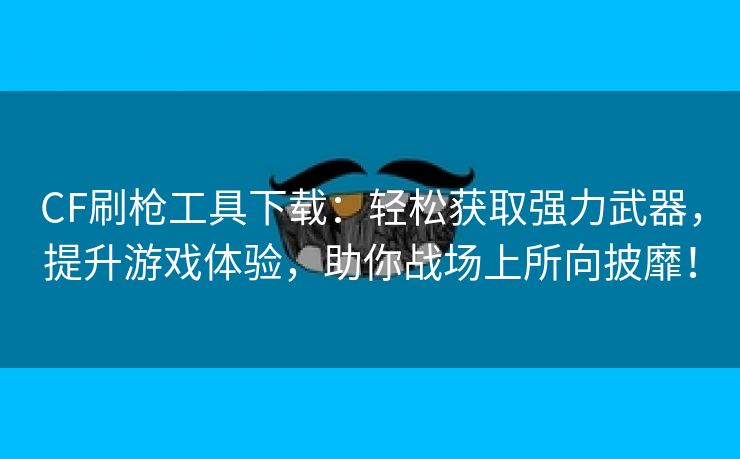 CF刷枪工具下载：轻松获取强力武器，提升游戏体验，助你战场上所向披靡！